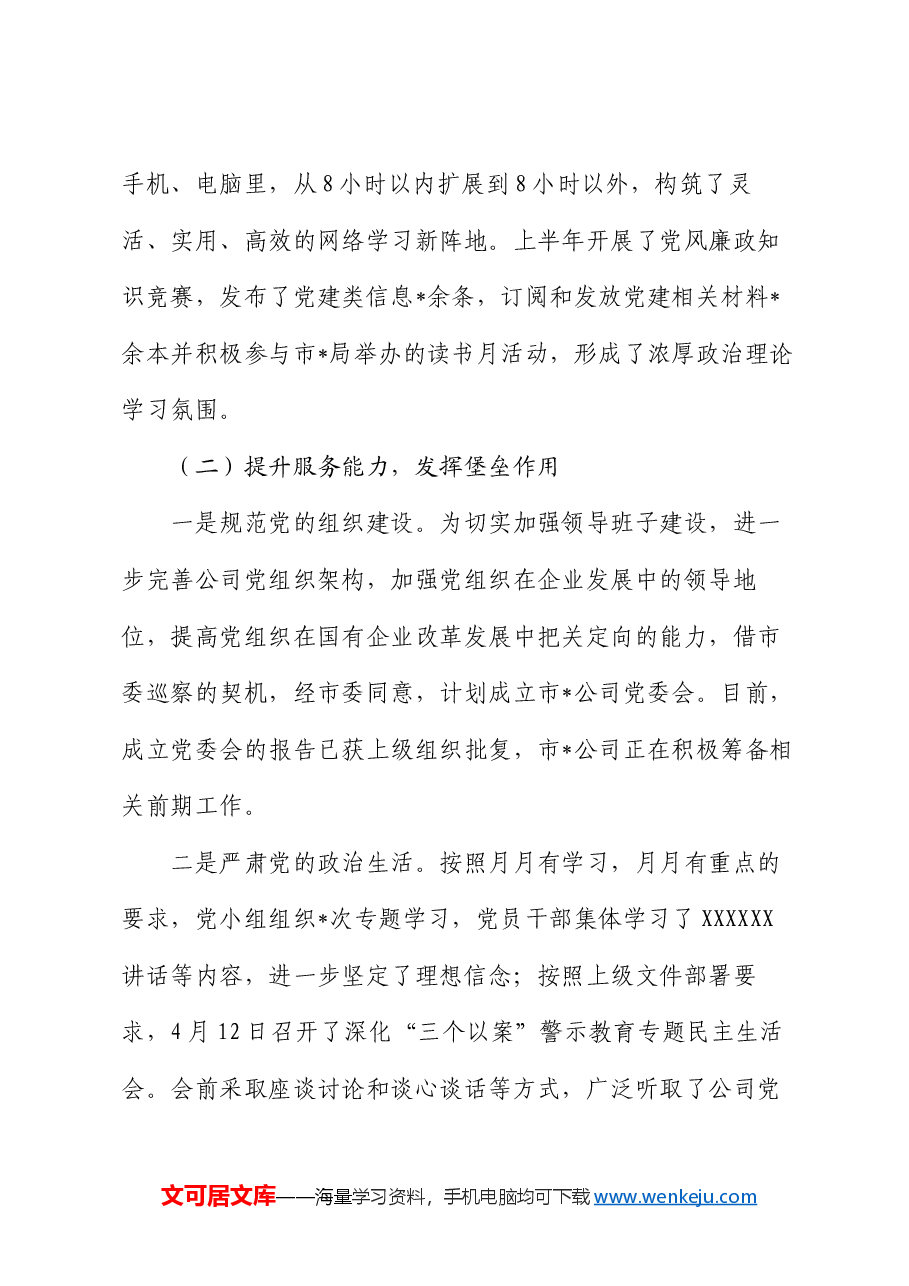 手机、电脑里，从8小时以内扩展到8小时以外，构筑了灵活、实用、高效的网络学习新阵地。上半年开展了党风廉政知识竞赛，发布了党建类信息*余条，订阅和发放党建相关材料*余本并积极参与市*局举办的读书月活动，形成了浓厚政治理论学习氛围。

（二）提升服务能力，发挥堡垒作用

一是规范党的组织建设。为切实加强领导班子建设，进一步完善公司党组织架构，加强党组织在企业发展中的领导地位，提高党组织在国有企业改革发展中把关定向的能力，借市委巡察的契机，经市委同意，计划成立市*公司党委会。目前，成立党委会的报告已获上级组织批复，市*公司正在积极筹备相关前期工作。

二是严肃党的政治生活。按照月月有学习，月月有重点的要求，党小组组织*次专题学习，党员干部集体学习了XXXXXX讲话等内容，进一步坚定了理想信念；按照上级文件部署要求，4月12日召开了深化“三个以案”警示教育专题民主生活会。会前采取座谈讨论和谈心谈话等方式，广泛听取了公司党

文可居文库——海量学习资料，手机电脑均可下载www.wenkeju.com